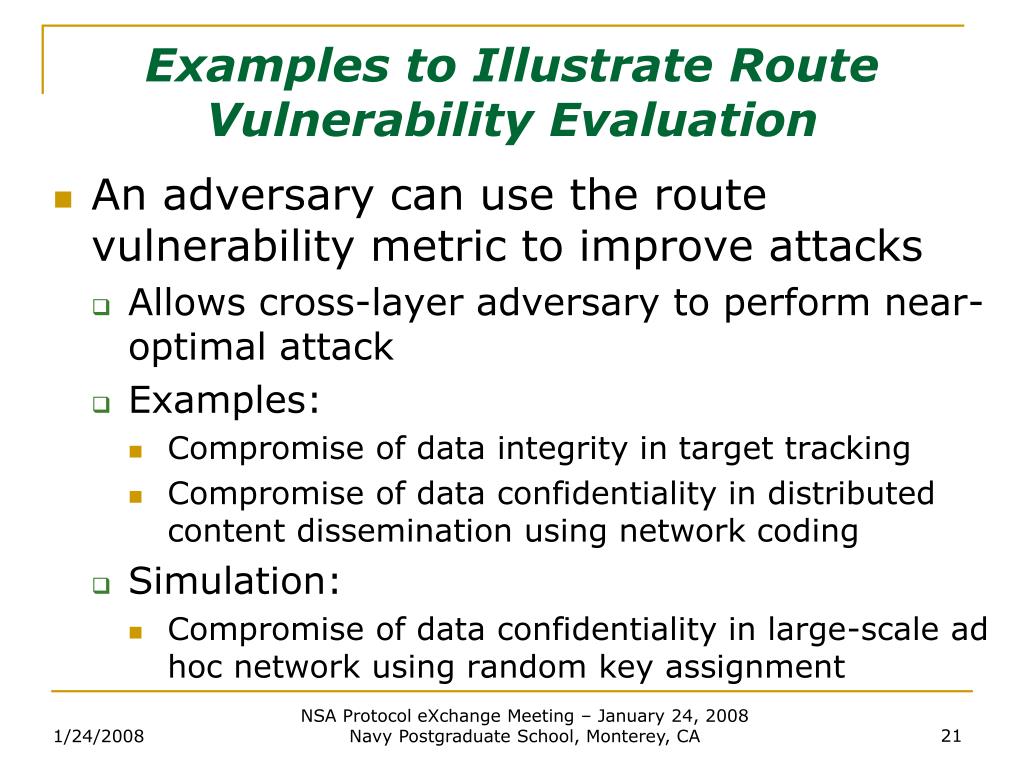 Examples to Illustrate Route Vulnerability Evaluation

An adversary can use the route vulnerability metric to improve attacks

Allows cross-layer adversary to perform near-optimal attack

Examples:

Compromise of data integrity in target tracking

Compromise of data confidentiality in distributed content dissemination using network coding

Simulation:

Compromise of data confidentiality in large-scale ad hoc network using random key assignment

1/24/2008

NSA Protocol eXchange Meeting – January 24, 2008
Navy Postgraduate School, Monterey, CA

21